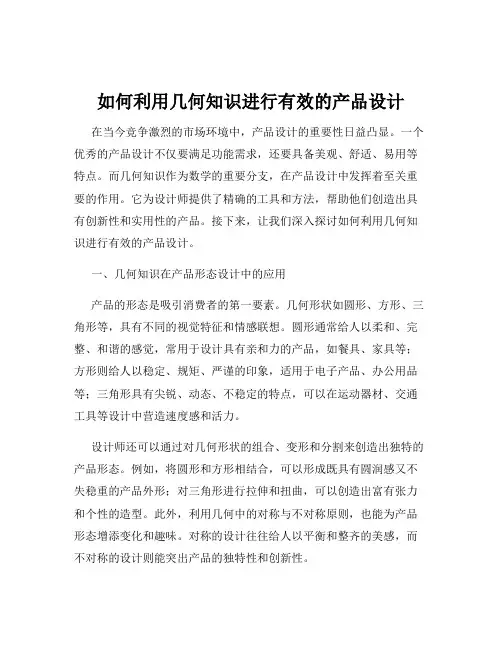 如何利用几何知识进行有效的产品设计

在当今竞争激烈的市场环境中，产品设计的重要性日益凸显。一个优秀的产品设计不仅要满足功能需求，还要具备美观、舒适、易用等特点。而几何知识作为数学的重要分支，在产品设计中发挥着至关重要的作用。它为设计师提供了精确的工具和方法，帮助他们创造出具有创新性和实用性的产品。接下来，让我们深入探讨如何利用几何知识进行有效的产品设计。

一、几何知识在产品形态设计中的应用

产品的形态是吸引消费者的第一要素。几何形状如圆形、方形、三角形等，具有不同的视觉特征和情感联想。圆形通常给人以柔和、完整、和谐的感觉，常用于设计具有亲和力的产品，如餐具、家具等；方形则给人以稳定、规矩、严谨的印象，适用于电子产品、办公用品等；三角形具有尖锐、动态、不稳定的特点，可以在运动器材、交通工具等设计中营造速度感和活力。

设计师还可以通过对几何形状的组合、变形和分割来创造出独特的产品形态。例如，将圆形和方形相结合，可以形成既具有圆润感又不失稳重的产品外形；对三角形进行拉伸和扭曲，可以创造出富有张力和个性的造型。此外，利用几何中的对称与不对称原则，也能为产品形态增添变化和趣味。对称的设计往往给人以平衡和整齐的美感，而不对称的设计则能突出产品的独特性和创新性。